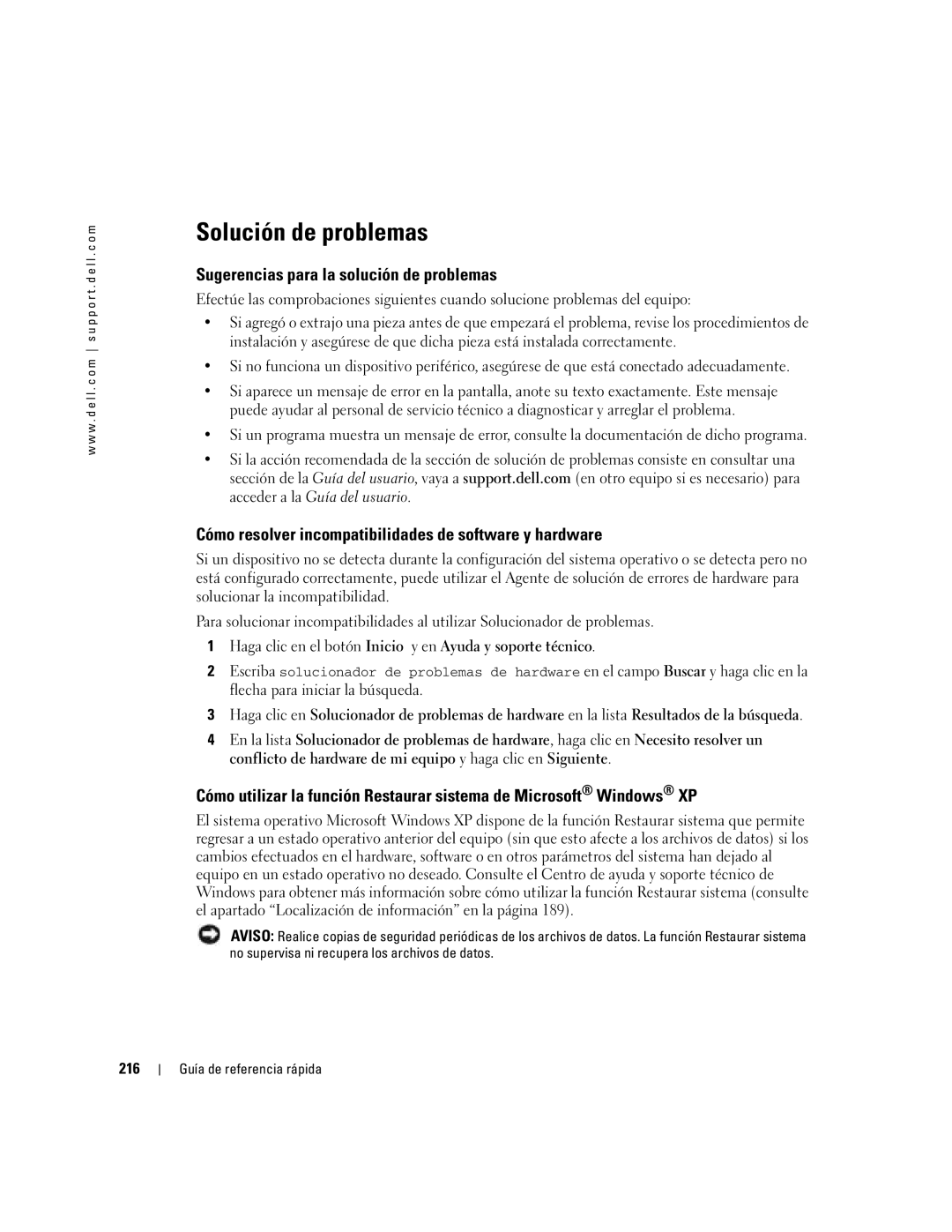 www.dell.com | support.dell.com

Solución de problemas

Sugerencias para la solución de problemas

Efectúe las comprobaciones siguientes cuando solucione problemas del equipo:

• Si agregó o extrajo una pieza antes de que empezará el problema, revise los procedimientos de instalación y asegúrese de que dicha pieza está instalada correctamente.

• Si no funciona un dispositivo periférico, asegúrese de que está conectado adecuadamente.

• Si aparece un mensaje de error en la pantalla, anote su texto exactamente. Este mensaje puede ayudar al personal de servicio técnico a diagnosticar y arreglar el problema.

• Si un programa muestra un mensaje de error, consulte la documentación de dicho programa.

• Si la acción recomendada de la sección de solución de problemas consiste en consultar una sección de la Guía del usuario, vaya a support.dell.com (en otro equipo si es necesario) para acceder a la Guía del usuario.

Cómo resolver incompatibilidades de software y hardware

Si un dispositivo no se detecta durante la configuración del sistema operativo o se detecta pero no está configurado correctamente, puede utilizar el Agente de solución de errores de hardware para solucionar la incompatibilidad.

Para solucionar incompatibilidades al utilizar Solucionador de problemas.

1 Haga clic en el botón Inicio y en Ayuda y soporte técnico.

2 Escriba solucionador de problemas de hardware en el campo Buscar y haga clic en la flecha para iniciar la búsqueda.

3 Haga clic en Solucionador de problemas de hardware en la lista Resultados de la búsqueda.

4 En la lista Solucionador de problemas de hardware, haga clic en Necesito resolver un conflicto de hardware de mi equipo y haga clic en Siguiente.

Cómo utilizar la función Restaurar sistema de Microsoft® Windows® XP

El sistema operativo Microsoft Windows XP dispone de la función Restaurar sistema que permite regresar a un estado operativo anterior del equipo (sin que esto afecte a los archivos de datos) si los cambios efectuados en el hardware, software o en otros parámetros del sistema han dejado al equipo en un estado operativo no deseado. Consulte el Centro de ayuda y soporte técnico de Windows para obtener más información sobre cómo utilizar la función Restaurar sistema (consulte el apartado “Localización de información” en la página 189).

AVISO: Realice copias de seguridad periódicas de los archivos de datos. La función Restaurar sistema no supervisa ni recupera los archivos de datos.

216 | Guía de referencia rápida